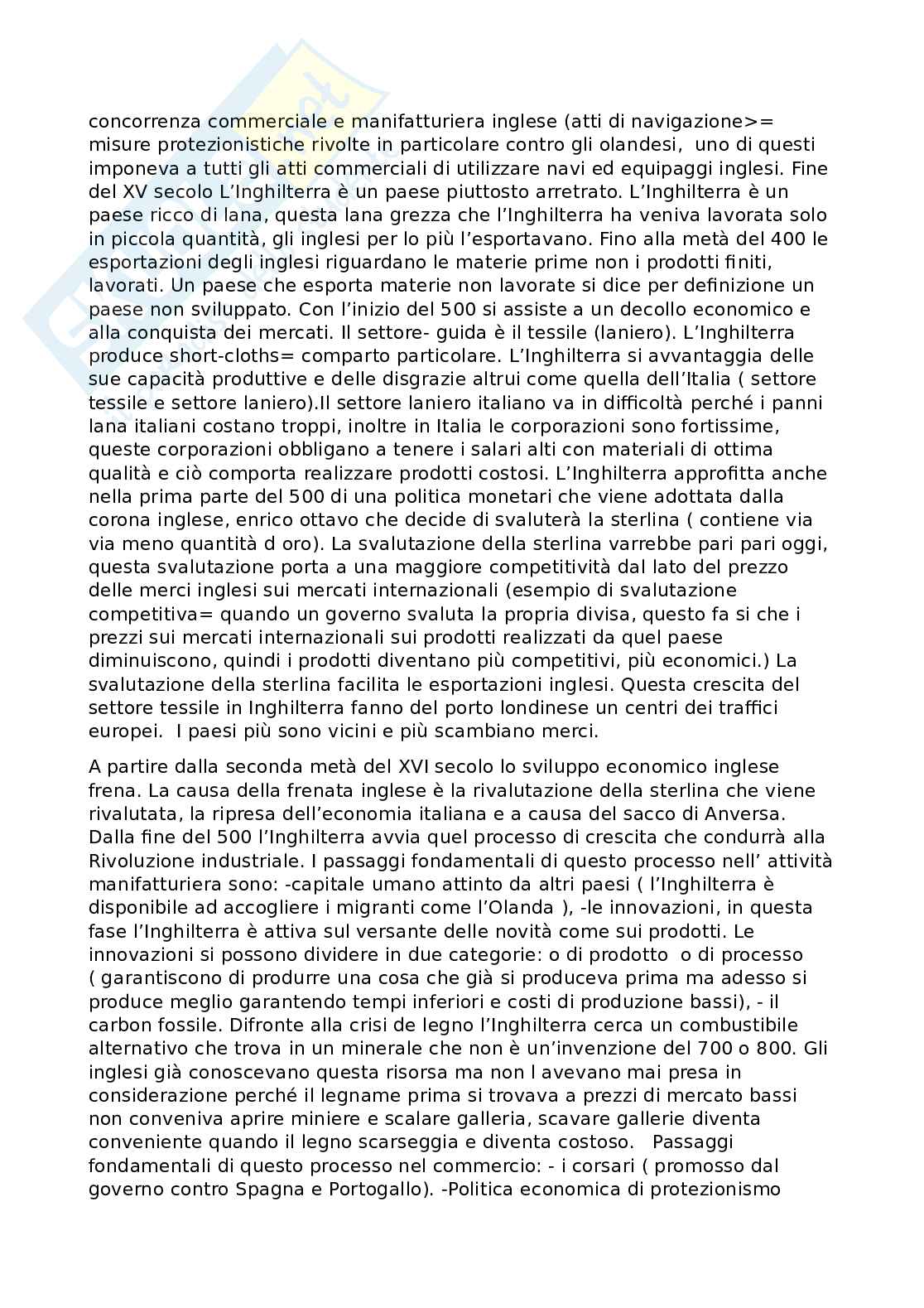 concorrenza commerciale e manifatturiera inglese (atti di navigazione>= misure protezionistiche rivolte in particolare contro gli olandesi, uno di questi imponeva a tutti gli atti commerciali di utilizzare navi ed equipaggi inglesi. Fine del XV secolo L'Inghilterra è un paese piuttosto arretrato. L'Inghilterra è un paese ricco di lana, questa lana grezza che l'Inghilterra ha veniva lavorata solo in piccola quantità, gli inglesi per lo più l'esportavano. Fino alla metà del 400 le esportazioni degli inglesi riguardano le materie prime non i prodotti finiti, lavorati. Un paese che esporta materie non lavorate si dice per definizione un paese non sviluppato. Con l'inizio del 500 si assiste a un decollo economico e alla conquista dei mercati. Il settore- guida è il tessile (laniero). L'Inghilterra produce short-cloths= comparto particolare. L'Inghilterra si avvantaggia delle sue capacità produttive e delle disgrazie altrui come quella dell'Italia ( settore tessile e settore laniero).Il settore laniero italiano va in difficoltà perché i panni lana italiani costano troppi, inoltre in Italia le corporazioni sono fortissime, queste corporazioni obbligano a tenere i salari alti con materiali di ottima qualità e ciò comporta realizzare prodotti costosi. L'Inghilterra approfitta anche nella prima parte del 500 di una politica monetari che viene adottata dalla corona inglese, enrico ottavo che decide di svaluterà la sterlina ( contiene via via meno quantità d oro). La svalutazione della sterlina varrebbe pari pari oggi, questa svalutazione porta a una maggiore competitività dal lato del prezzo delle merci inglesi sui mercati internazionali (esempio di svalutazione competitiva= quando un governo svaluta la propria divisa, questo fa si che i prezzi sui mercati internazionali sui prodotti realizzati da quel paese diminuiscono, quindi i prodotti diventano più competitivi, più economici.) La svalutazione della sterlina facilita le esportazioni inglesi. Questa crescita del settore tessile in Inghilterra fanno del porto londinese un centri dei traffici europei. I paesi più sono vicini e più scambiano merci.

A partire dalla seconda metà del XVI secolo lo sviluppo economico inglese frena. La causa della frenata inglese è la rivalutazione della sterlina che viene rivalutata, la ripresa dell'economia italiana e a causa del sacco di Anversa. Dalla fine del 500 l'Inghilterra avvia quel processo di crescita che condurrà alla Rivoluzione industriale. I passaggi fondamentali di questo processo nell' attività manifatturiera sono: -capitale umano attinto da altri paesi ( l'Inghilterra è disponibile ad accogliere i migranti come l'Olanda ), -le innovazioni, in questa fase l'Inghilterra è attiva sul versante delle novità come sui prodotti. Le innovazioni si possono dividere in due categorie: o di prodotto o di processo ( garantiscono di produrre una cosa che già si produceva prima ma adesso si produce meglio garantendo tempi inferiori e costi di produzione bassi), - il carbon fossile. Difronte alla crisi de legno l'Inghilterra cerca un combustibile alternativo che trova in un minerale che non è un'invenzione del 700 o 800. Gli inglesi già conoscevano questa risorsa ma non l avevano mai presa in considerazione perché il legname prima si trovava a prezzi di mercato bassi non conveniva aprire miniere e scalare galleria, scavare gallerie diventa conveniente quando il legno scarseggia e diventa costoso. Passaggi fondamentali di questo processo nel commercio: - i corsari ( promosso dal governo contro Spagna e Portogallo). -Politica economica di protezionismo